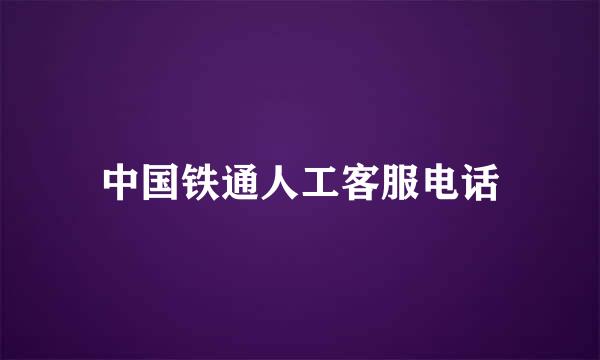 中国铁通人工客服电话